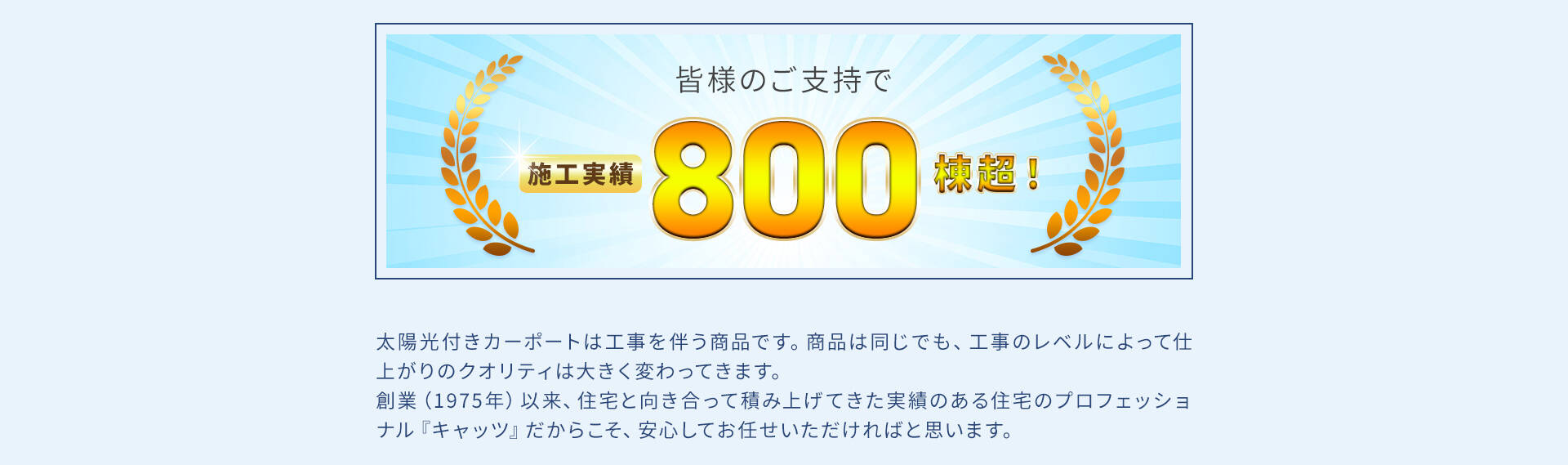 皆様のご支持で

施工実績 800 棟超！

太陽光付きカーポートは工事を伴う商品です。商品は同じでも、工事のレベルによって仕上がりのクオリティは大きく変わってきます。
創業（1975年）以来、住宅と向き合って積み上げてきた実績のある住宅のプロフェッショナル『キャッツ』だからこそ、安心してお任せいただければと思います。